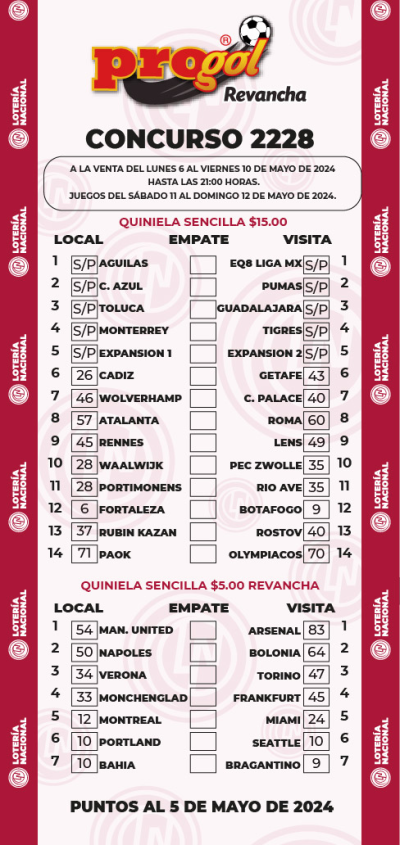 LOTERÍA NACIONAL

progol®
Revancha

CONCURSO 2228

A LA VENTA DEL LUNES 6 AL VIERNES 10 DE MAYO DE 2024
HASTA LAS 21:00 HORAS.
JUEGOS DEL SÁBADO 11 AL DOMINGO 12 DE MAYO DE 2024.

QUINIELA SENCILLA $15.00

| | LOCAL | | EMPATE | VISITA | | |
|---|---|---|---|---|---|---|
| 1 | S/P | AGUILAS | | EQ8 LIGA MX | S/P | 1 |
| 2 | S/P | C. AZUL | | PUMAS | S/P | 2 |
| 3 | S/P | TOLUCA | | GUADALAJARA | S/P | 3 |
| 4 | S/P | MONTERREY | | TIGRES | S/P | 4 |
| 5 | S/P | EXPANSION 1 | | EXPANSION 2 | S/P | 5 |
| 6 | 26 | CADIZ | | GETAFE | 43 | 6 |
| 7 | 46 | WOLVERHAMP | | C. PALACE | 40 | 7 |
| 8 | 57 | ATALANTA | | ROMA | 60 | 8 |
| 9 | 45 | RENNES | | LENS | 49 | 9 |
| 10 | 28 | WAALWIJK | | PEC ZWOLLE | 35 | 10 |
| 11 | 28 | PORTIMONENS | | RIO AVE | 35 | 11 |
| 12 | 6 | FORTALEZA | | BOTAFOGO | 9 | 12 |
| 13 | 37 | RUBIN KAZAN | | ROSTOV | 40 | 13 |
| 14 | 71 | PAOK | | OLYMPIACOS | 70 | 14 |

QUINIELA SENCILLA $5.00 REVANCHA

| | LOCAL | | EMPATE | VISITA | | |
|---|---|---|---|---|---|---|
| 1 | 54 | MAN. UNITED | | ARSENAL | 83 | 1 |
| 2 | 50 | NAPOLES | | BOLONIA | 64 | 2 |
| 3 | 34 | VERONA | | TORINO | 47 | 3 |
| 4 | 33 | MONCHENGLAD | | FRANKFURT | 45 | 4 |
| 5 | 12 | MONTREAL | | MIAMI | 24 | 5 |
| 6 | 10 | PORTLAND | | SEATTLE | 10 | 6 |
| 7 | 10 | BAHIA | | BRAGANTINO | 9 | 7 |

PUNTOS AL 5 DE MAYO DE 2024